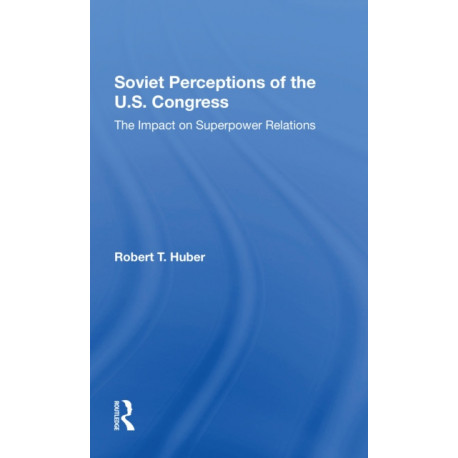 Soviet Perceptions of the U.S. Congress

The Impact on Superpower Relations

Robert T. Huber

ROUTLEDGE